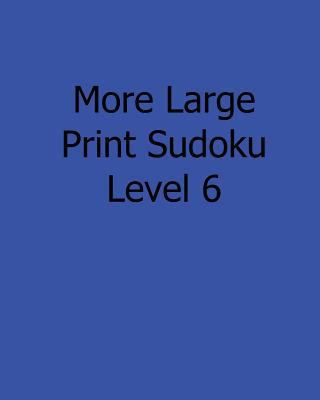 More Large Print Sudoku Level 6